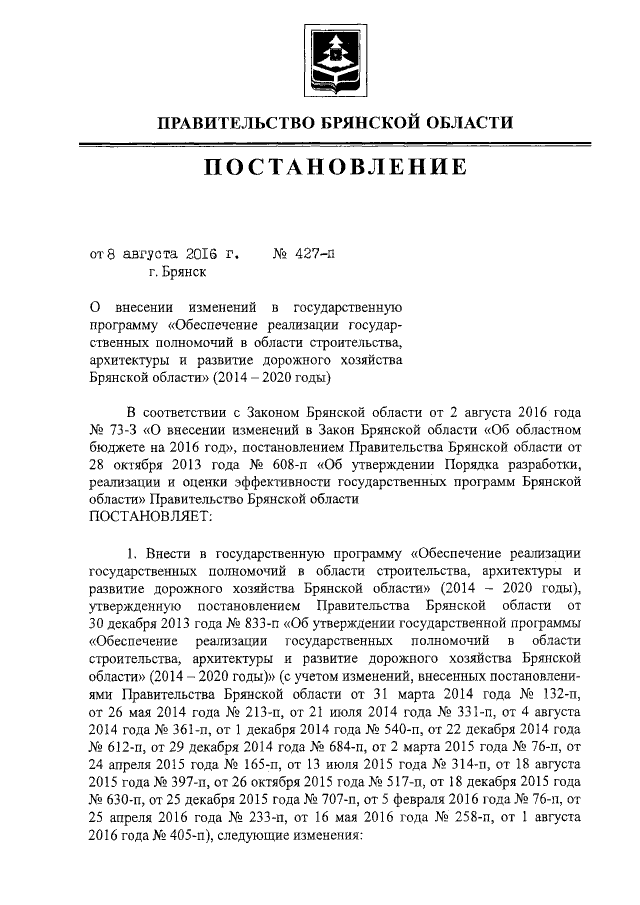 ПРАВИТЕЛЬСТВО БРЯНСКОЙ ОБЛАСТИ

ПОСТАНОВЛЕНИЕ

от 8 августа 2016 г. № 427-п
г. Брянск

О внесении изменений в государственную программу «Обеспечение реализации государственных полномочий в области строительства, архитектуры и развитие дорожного хозяйства Брянской области» (2014 – 2020 годы)

В соответствии с Законом Брянской области от 2 августа 2016 года № 73-З «О внесении изменений в Закон Брянской области «Об областном бюджете на 2016 год», постановлением Правительства Брянской области от 28 октября 2013 года № 608-п «Об утверждении Порядка разработки, реализации и оценки эффективности государственных программ Брянской области» Правительство Брянской области
ПОСТАНОВЛЯЕТ:

1. Внести в государственную программу «Обеспечение реализации государственных полномочий в области строительства, архитектуры и развитие дорожного хозяйства Брянской области» (2014 – 2020 годы), утвержденную постановлением Правительства Брянской области от 30 декабря 2013 года № 833-п «Об утверждении государственной программы «Обеспечение реализации государственных полномочий в области строительства, архитектуры и развитие дорожного хозяйства Брянской области» (2014 – 2020 годы)» (с учетом изменений, внесенных постановлениями Правительства Брянской области от 31 марта 2014 года № 132-п, от 26 мая 2014 года № 213-п, от 21 июля 2014 года № 331-п, от 4 августа 2014 года № 361-п, от 1 декабря 2014 года № 540-п, от 22 декабря 2014 года № 612-п, от 29 декабря 2014 года № 684-п, от 2 марта 2015 года № 76-п, от 24 апреля 2015 года № 165-п, от 13 июля 2015 года № 314-п, от 18 августа 2015 года № 397-п, от 26 октября 2015 года № 517-п, от 18 декабря 2015 года № 630-п, от 25 декабря 2015 года № 707-п, от 5 февраля 2016 года № 76-п, от 25 апреля 2016 года № 233-п, от 16 мая 2016 года № 258-п, от 1 августа 2016 года № 405-п), следующие изменения: